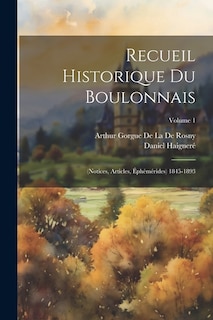 Recueil Historique Du Boulonnais

Volume 1

Arthur Gorgue De La De Rosny
Daniel Haigneré

(Notices, Articles, Éphémérides) 1845-1893